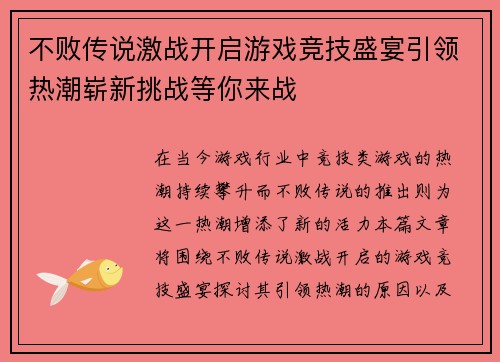 不败传说激战开启游戏竞技盛宴引领热潮崭新挑战等你来战

在当今游戏行业中竞技类游戏的热潮持续攀升而不败传说的推出则为这一热潮增添了新的活力本篇文章将围绕不败传说激战开启的游戏竞技盛宴探讨其引领热潮的原因以及